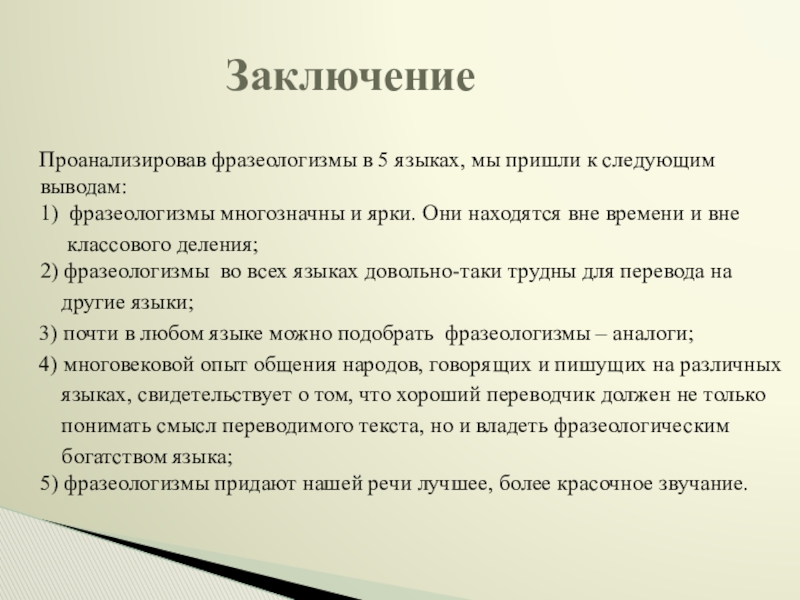 Заключение

Проанализировав фразеологизмы в 5 языках, мы пришли к следующим выводам:
1) фразеологизмы многозначны и ярки. Они находятся вне времени и вне классового деления;
2) фразеологизмы во всех языках довольно-таки трудны для перевода на другие языки;
3) почти в любом языке можно подобрать фразеологизмы – аналоги;
4) многовековой опыт общения народов, говорящих и пишущих на различных языках, свидетельствует о том, что хороший переводчик должен не только понимать смысл переводимого текста, но и владеть фразеологическим богатством языка;
5) фразеологизмы придают нашей речи лучшее, более красочное звучание.